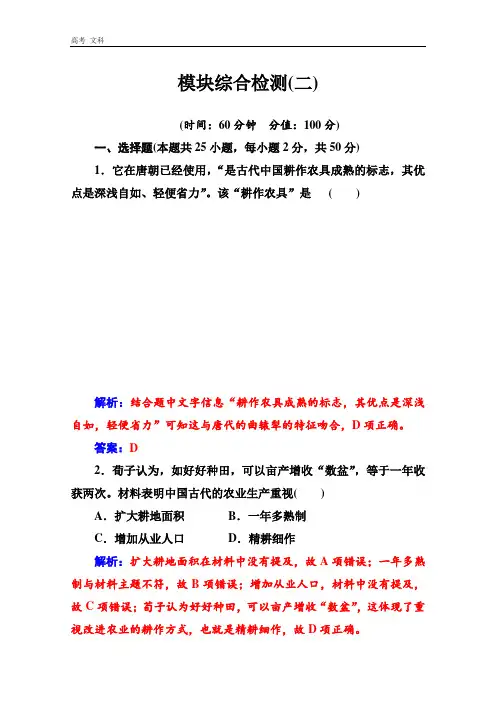 高考 文科

模块综合检测(二)

(时间：60 分钟　分值：100 分)

一、选择题(本题共 25 小题，每小题 2 分，共 50 分)

1．它在唐朝已经使用，“是古代中国耕作农具成熟的标志，其优点是深浅自如、轻便省力”。该“耕作农具”是　(　　)

解析：结合题中文字信息“耕作农具成熟的标志，其优点是深浅自如，轻便省力”可知这与唐代的曲辕犁的特征吻合，D 项正确。

答案：D

2．荀子认为，如好好种田，可以亩产增收“数盆”，等于一年收获两次。材料表明中国古代的农业生产重视(　　)

A．扩大耕地面积　　B．一年多熟制

C．增加从业人口　　D．精耕细作

解析：扩大耕地面积在材料中没有提及，故 A 项错误；一年多熟制与材料主题不符，故 B 项错误；增加从业人口，材料中没有提及，故 C 项错误；荀子认为好好种田，可以亩产增收“数盆”，这体现了重视改进农业的耕作方式，也就是精耕细作，故 D 项正确。